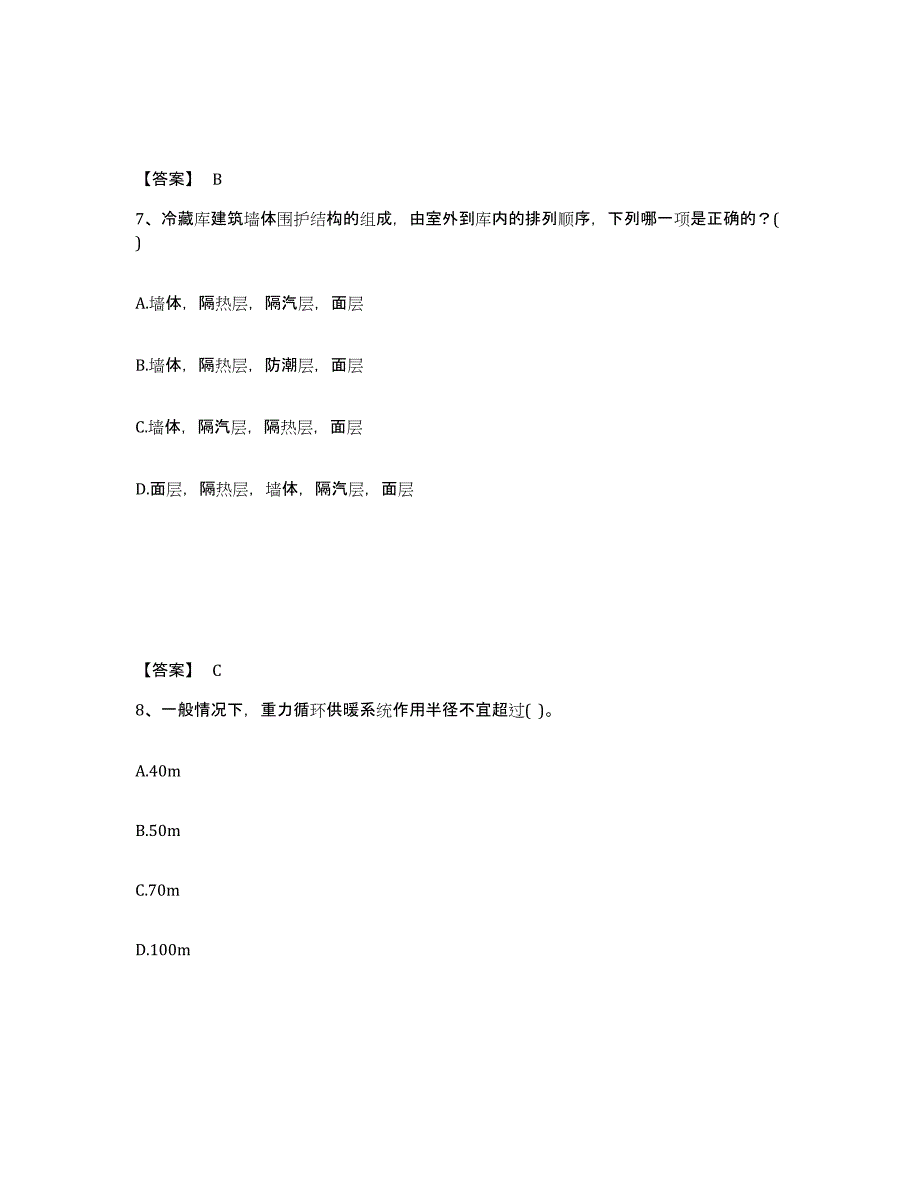 【答案】 B

7、冷藏库建筑墙体围护结构的组成，由室外到库内的排列顺序，下列哪一项是正确的？( )

A.墙体，隔热层，隔汽层，面层

B.墙体，隔热层，防潮层，面层

C.墙体，隔汽层，隔热层，面层

D.面层，隔热层，墙体，隔汽层，面层

【答案】 C

8、一般情况下，重力循环供暖系统作用半径不宜超过( )。

A.40m

B.50m

C.70m

D.100m